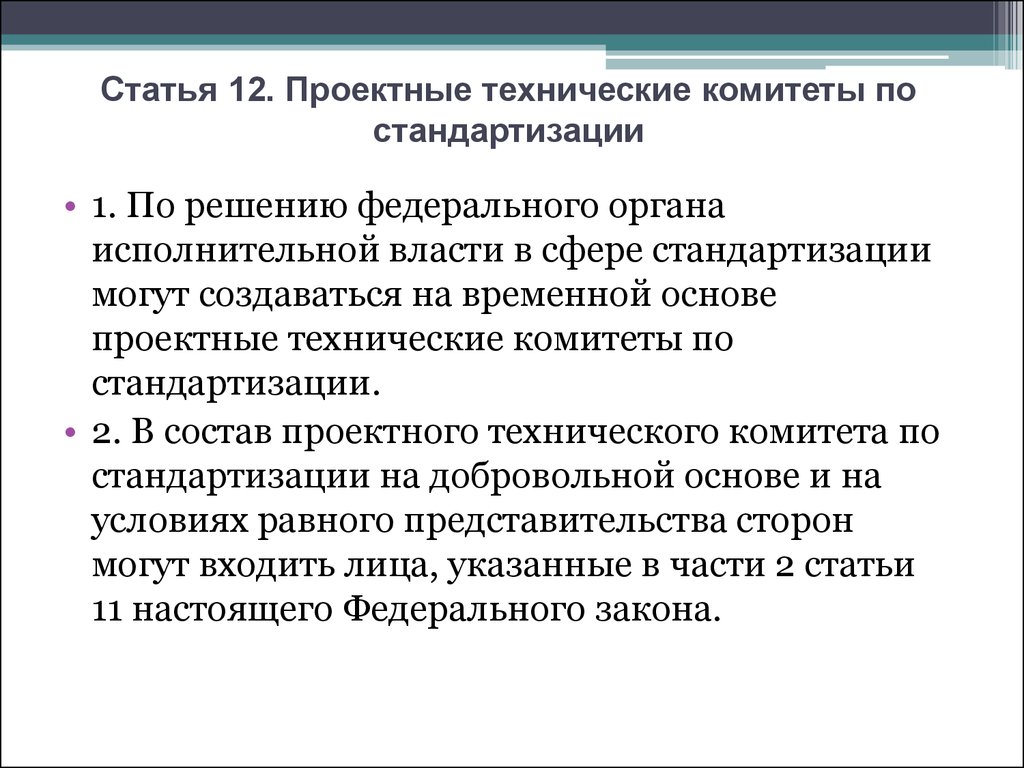 Статья 12. Проектные технические комитеты по стандартизации

• 1. По решению федерального органа исполнительной власти в сфере стандартизации могут создаваться на временной основе проектные технические комитеты по стандартизации.
• 2. В состав проектного технического комитета по стандартизации на добровольной основе и на условиях равного представительства сторон могут входить лица, указанные в части 2 статьи 11 настоящего Федерального закона.